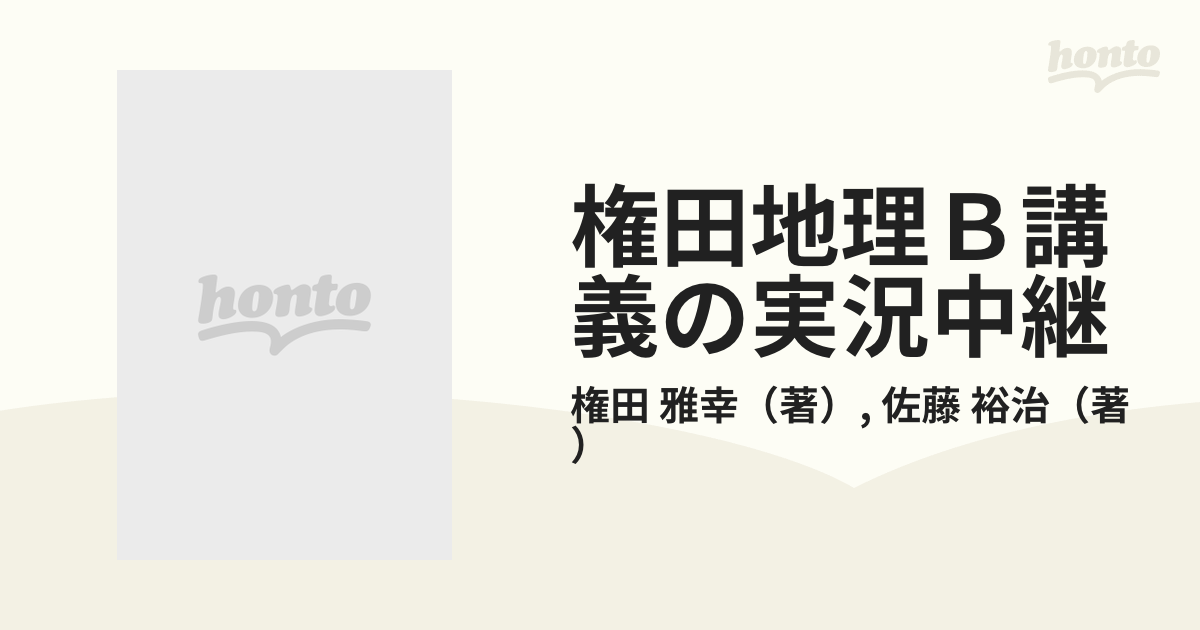 honto

honto

権田地理Ｂ講義の実況中継

権田 雅幸（著）, 佐藤 裕治（著）